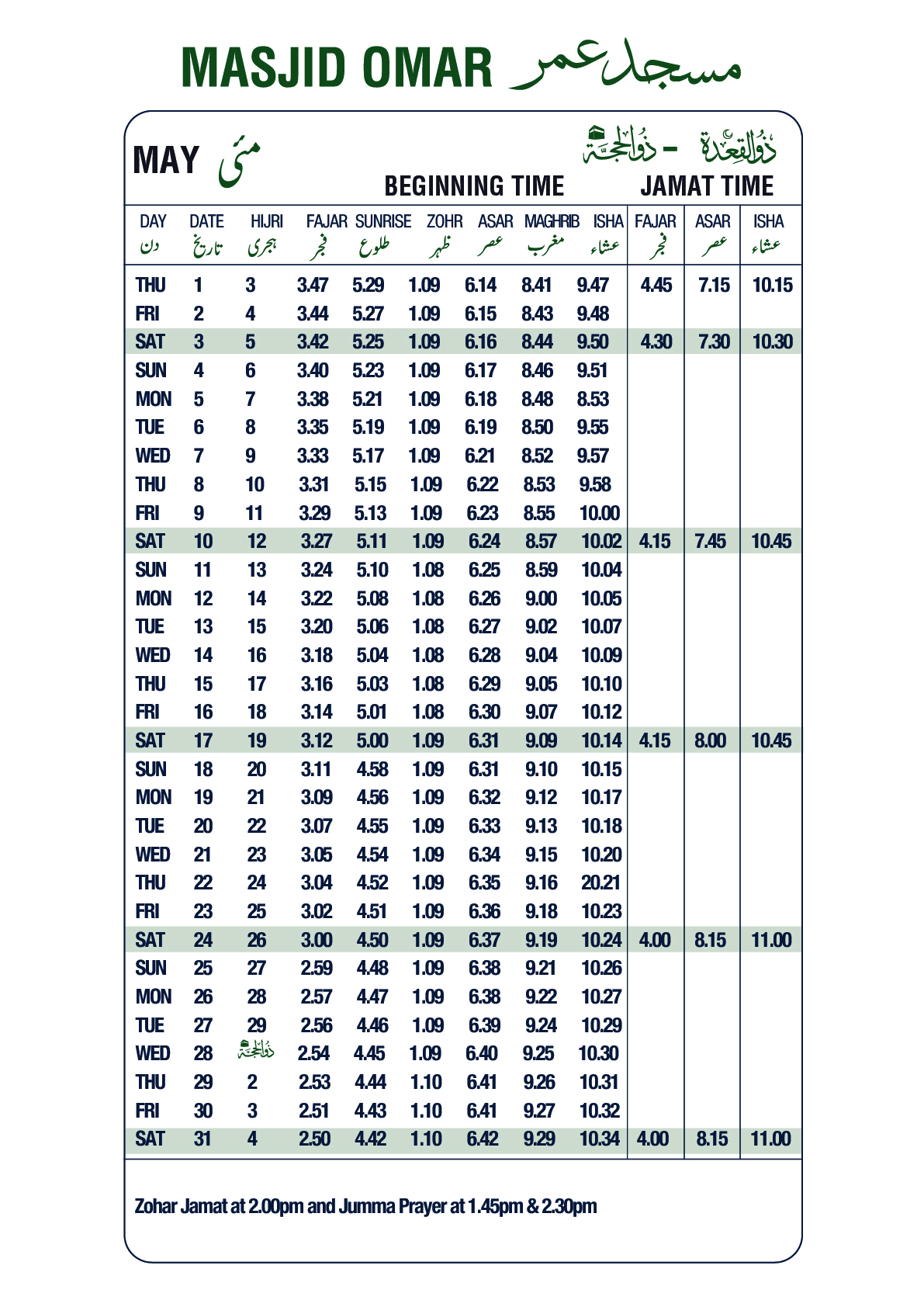 MASJID OMAR مسجد عمر

MAY مئی

ذوالقعدة - ذوالحجة

BEGINNING TIME JAMAT TIME

| DAY دن | DATE تاریخ | HIJRI ہجری | FAJAR فجر | SUNRISE طلوع | ZOHR ظہر | ASAR عصر | MAGHRIB مغرب | ISHA عشاء | FAJAR فجر | ASAR عصر | ISHA عشاء |
|---|---|---|---|---|---|---|---|---|---|---|---|
| THU | 1 | 3 | 3.47 | 5.29 | 1.09 | 6.14 | 8.41 | 9.47 | 4.45 | 7.15 | 10.15 |
| FRI | 2 | 4 | 3.44 | 5.27 | 1.09 | 6.15 | 8.43 | 9.48 | | | |
| SAT | 3 | 5 | 3.42 | 5.25 | 1.09 | 6.16 | 8.44 | 9.50 | 4.30 | 7.30 | 10.30 |
| SUN | 4 | 6 | 3.40 | 5.23 | 1.09 | 6.17 | 8.46 | 9.51 | | | |
| MON | 5 | 7 | 3.38 | 5.21 | 1.09 | 6.18 | 8.48 | 8.53 | | | |
| TUE | 6 | 8 | 3.35 | 5.19 | 1.09 | 6.19 | 8.50 | 9.55 | | | |
| WED | 7 | 9 | 3.33 | 5.17 | 1.09 | 6.21 | 8.52 | 9.57 | | | |
| THU | 8 | 10 | 3.31 | 5.15 | 1.09 | 6.22 | 8.53 | 9.58 | | | |
| FRI | 9 | 11 | 3.29 | 5.13 | 1.09 | 6.23 | 8.55 | 10.00 | | | |
| SAT | 10 | 12 | 3.27 | 5.11 | 1.09 | 6.24 | 8.57 | 10.02 | 4.15 | 7.45 | 10.45 |
| SUN | 11 | 13 | 3.24 | 5.10 | 1.08 | 6.25 | 8.59 | 10.04 | | | |
| MON | 12 | 14 | 3.22 | 5.08 | 1.08 | 6.26 | 9.00 | 10.05 | | | |
| TUE | 13 | 15 | 3.20 | 5.06 | 1.08 | 6.27 | 9.02 | 10.07 | | | |
| WED | 14 | 16 | 3.18 | 5.04 | 1.08 | 6.28 | 9.04 | 10.09 | | | |
| THU | 15 | 17 | 3.16 | 5.03 | 1.08 | 6.29 | 9.05 | 10.10 | | | |
| FRI | 16 | 18 | 3.14 | 5.01 | 1.08 | 6.30 | 9.07 | 10.12 | | | |
| SAT | 17 | 19 | 3.12 | 5.00 | 1.09 | 6.31 | 9.09 | 10.14 | 4.15 | 8.00 | 10.45 |
| SUN | 18 | 20 | 3.11 | 4.58 | 1.09 | 6.31 | 9.10 | 10.15 | | | |
| MON | 19 | 21 | 3.09 | 4.56 | 1.09 | 6.32 | 9.12 | 10.17 | | | |
| TUE | 20 | 22 | 3.07 | 4.55 | 1.09 | 6.33 | 9.13 | 10.18 | | | |
| WED | 21 | 23 | 3.05 | 4.54 | 1.09 | 6.34 | 9.15 | 10.20 | | | |
| THU | 22 | 24 | 3.04 | 4.52 | 1.09 | 6.35 | 9.16 | 20.21 | | | |
| FRI | 23 | 25 | 3.02 | 4.51 | 1.09 | 6.36 | 9.18 | 10.23 | | | |
| SAT | 24 | 26 | 3.00 | 4.50 | 1.09 | 6.37 | 9.19 | 10.24 | 4.00 | 8.15 | 11.00 |
| SUN | 25 | 27 | 2.59 | 4.48 | 1.09 | 6.38 | 9.21 | 10.26 | | | |
| MON | 26 | 28 | 2.57 | 4.47 | 1.09 | 6.38 | 9.22 | 10.27 | | | |
| TUE | 27 | 29 | 2.56 | 4.46 | 1.09 | 6.39 | 9.24 | 10.29 | | | |
| WED | 28 | ذوالحجة | 2.54 | 4.45 | 1.09 | 6.40 | 9.25 | 10.30 | | | |
| THU | 29 | 2 | 2.53 | 4.44 | 1.10 | 6.41 | 9.26 | 10.31 | | | |
| FRI | 30 | 3 | 2.51 | 4.43 | 1.10 | 6.41 | 9.27 | 10.32 | | | |
| SAT | 31 | 4 | 2.50 | 4.42 | 1.10 | 6.42 | 9.29 | 10.34 | 4.00 | 8.15 | 11.00 |

Zohar Jamat at 2.00pm and Jumma Prayer at 1.45pm & 2.30pm